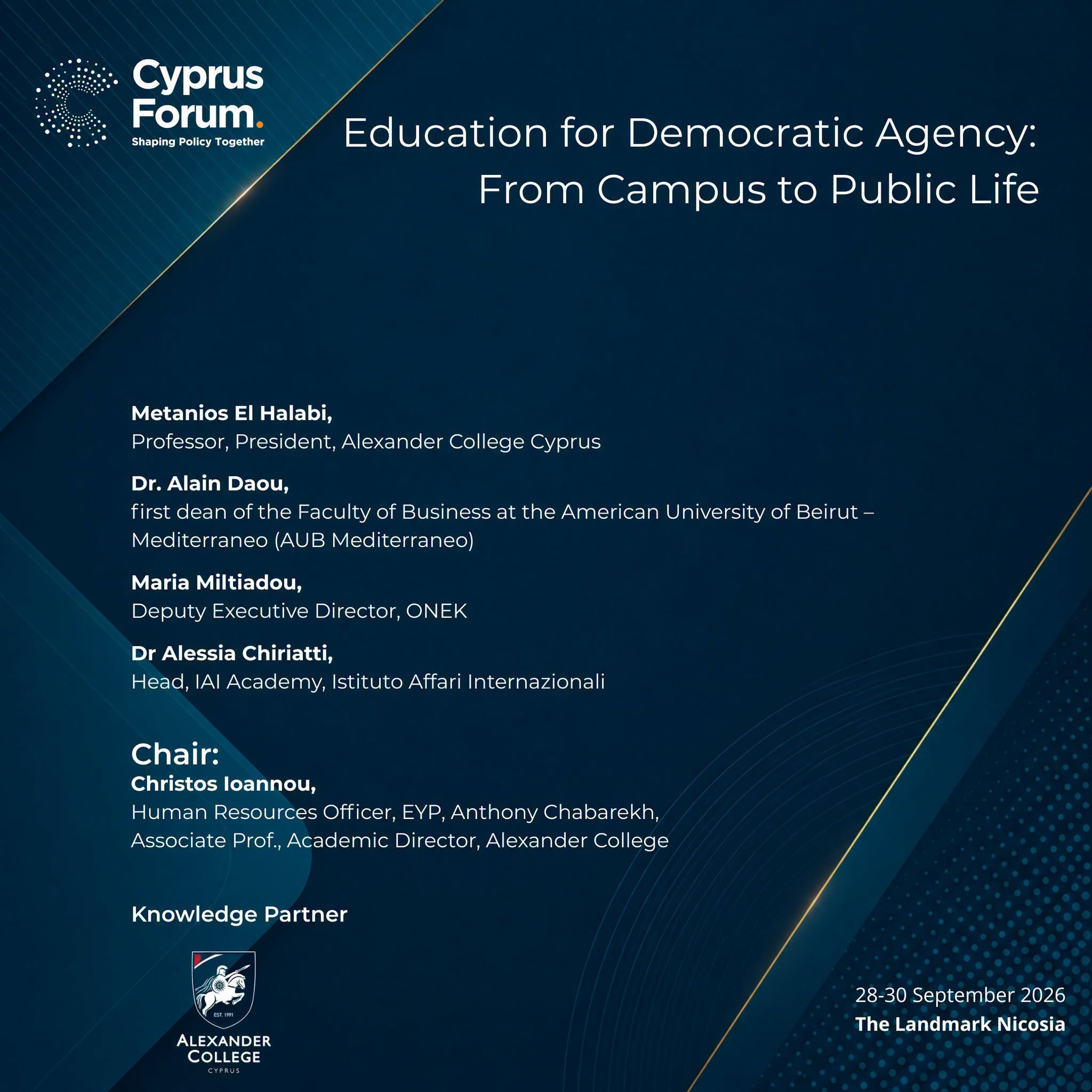 Cyprus Forum.
Shaping Policy Together

Education for Democratic Agency: From Campus to Public Life

Metanios El Halabi,
Professor, President, Alexander College Cyprus

Dr. Alain Daou,
first dean of the Faculty of Business at the American University of Beirut – Mediterraneo (AUB Mediterraneo)

Maria Miltiadou,
Deputy Executive Director, ONEK

Dr Alessia Chiriatti,
Head, IAI Academy, Istituto Affari Internazionali

Chair:
Christos Ioannou,
Human Resources Officer, EYP, Anthony Chabarekh,
Associate Prof., Academic Director, Alexander College

Knowledge Partner

EST. 1991
ALEXANDER
COLLEGE
CYPRUS

28-30 September 2026
The Landmark Nicosia